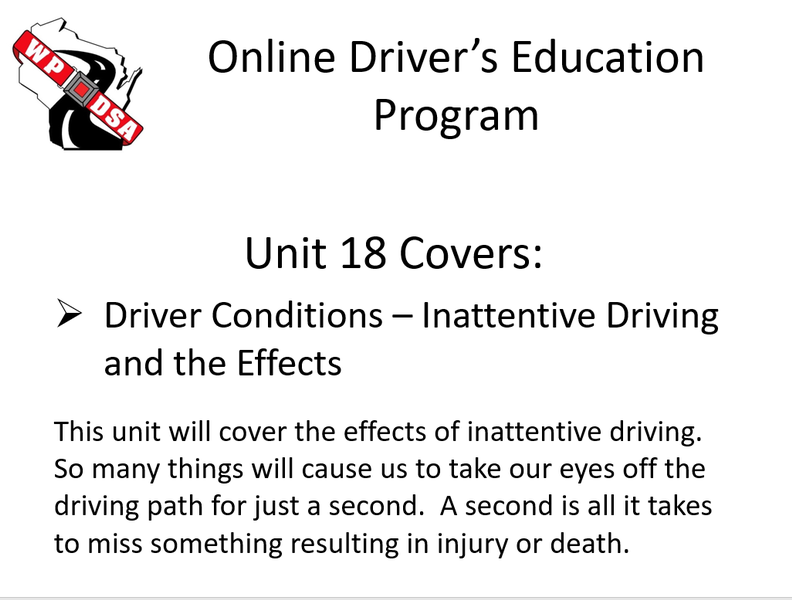 WP DSA

Online Driver's Education Program

Unit 18 Covers:

➢ Driver Conditions – Inattentive Driving and the Effects

This unit will cover the effects of inattentive driving. So many things will cause us to take our eyes off the driving path for just a second. A second is all it takes to miss something resulting in injury or death.